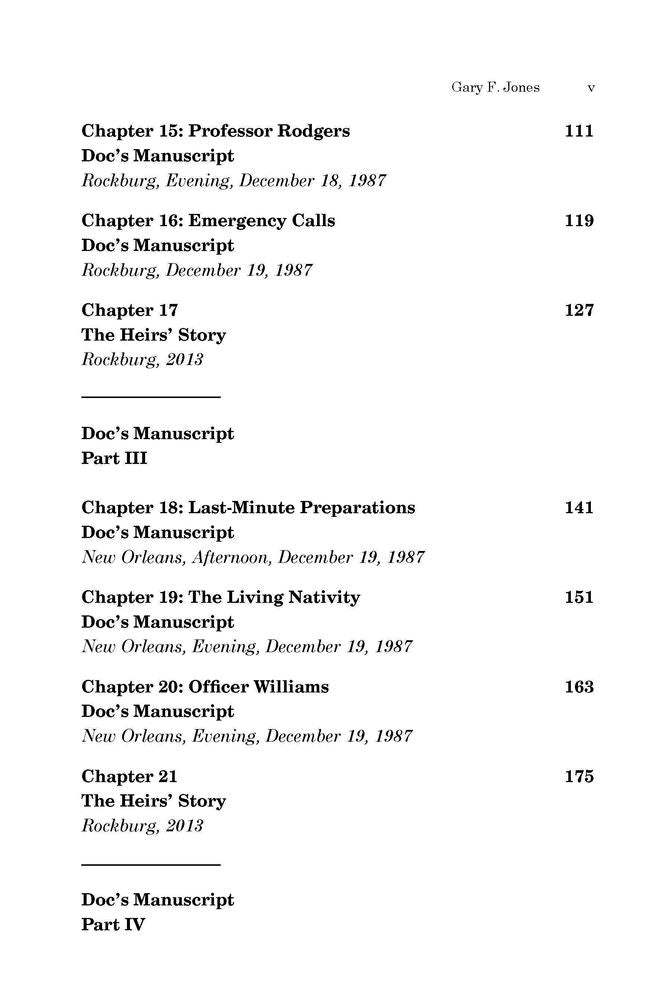 Gary F. Jones v

Chapter 15: Professor Rodgers 111
Doc's Manuscript
Rockburg, Evening, December 18, 1987

Chapter 16: Emergency Calls 119
Doc's Manuscript
Rockburg, December 19, 1987

Chapter 17 127
The Heirs' Story
Rockburg, 2013

Doc's Manuscript
Part III

Chapter 18: Last-Minute Preparations 141
Doc's Manuscript
New Orleans, Afternoon, December 19, 1987

Chapter 19: The Living Nativity 151
Doc's Manuscript
New Orleans, Evening, December 19, 1987

Chapter 20: Officer Williams 163
Doc's Manuscript
New Orleans, Evening, December 19, 1987

Chapter 21 175
The Heirs' Story
Rockburg, 2013

Doc's Manuscript
Part IV